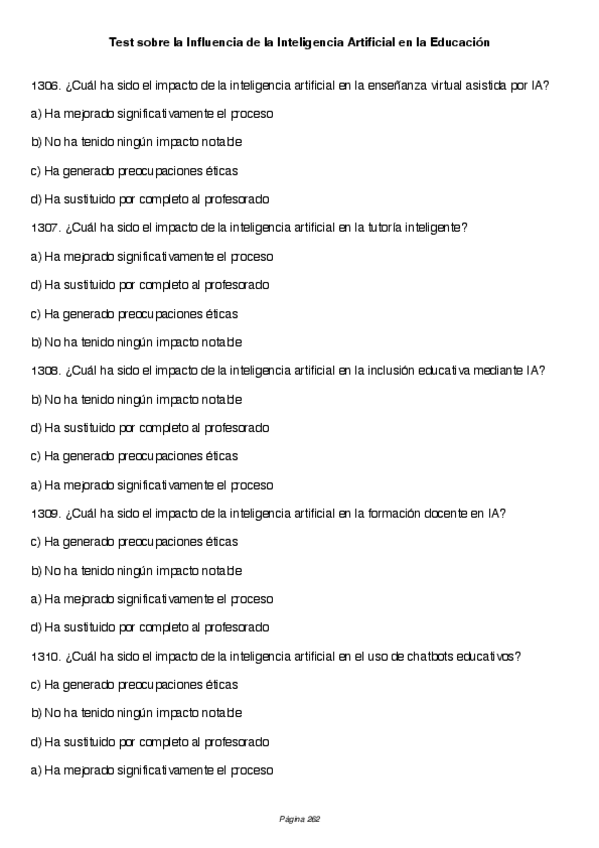 Test sobre la Influencia de la Inteligencia Artificial en la Educación

1306. ¿Cuál ha sido el impacto de la inteligencia artificial en la enseñanza virtual asistida por IA?

a) Ha mejorado significativamente el proceso

b) No ha tenido ningún impacto notable

c) Ha generado preocupaciones éticas

d) Ha sustituido por completo al profesorado

1307. ¿Cuál ha sido el impacto de la inteligencia artificial en la tutoría inteligente?

a) Ha mejorado significativamente el proceso

d) Ha sustituido por completo al profesorado

c) Ha generado preocupaciones éticas

b) No ha tenido ningún impacto notable

1308. ¿Cuál ha sido el impacto de la inteligencia artificial en la inclusión educativa mediante IA?

b) No ha tenido ningún impacto notable

d) Ha sustituido por completo al profesorado

c) Ha generado preocupaciones éticas

a) Ha mejorado significativamente el proceso

1309. ¿Cuál ha sido el impacto de la inteligencia artificial en la formación docente en IA?

c) Ha generado preocupaciones éticas

b) No ha tenido ningún impacto notable

a) Ha mejorado significativamente el proceso

d) Ha sustituido por completo al profesorado

1310. ¿Cuál ha sido el impacto de la inteligencia artificial en el uso de chatbots educativos?

c) Ha generado preocupaciones éticas

b) No ha tenido ningún impacto notable

d) Ha sustituido por completo al profesorado

a) Ha mejorado significativamente el proceso

Página 262